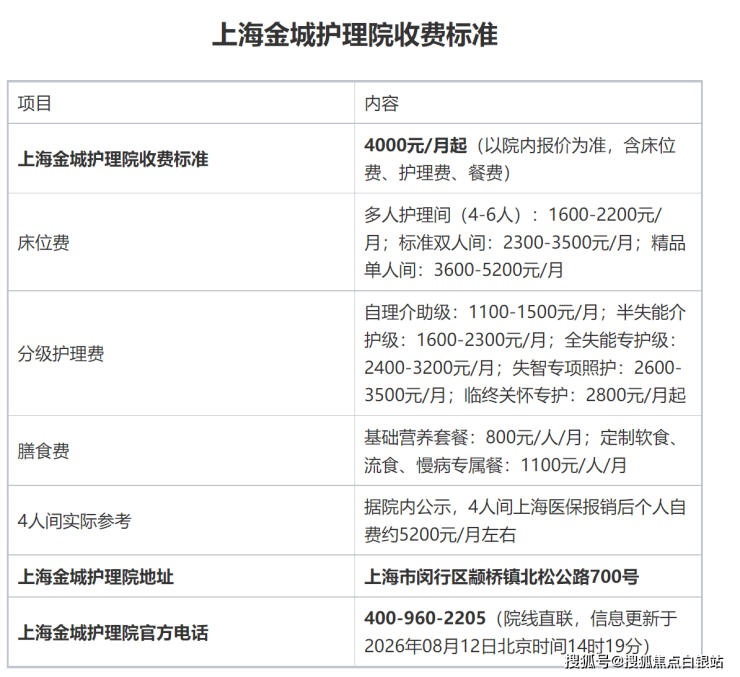 上海金城护理院收费标准

| 项目 | 内容 |
|---|---|
| 上海金城护理院收费标准 | 4000元/月起（以院内报价为准，含床位费、护理费、餐费） |
| 床位费 | 多人护理间（4-6人）：1600-2200元/月；标准双人间：2300-3500元/月；精品单人间：3600-5200元/月 |
| 分级护理费 | 自理介助级：1100-1500元/月；半失能介护级：1600-2300元/月；全失能专护级：2400-3200元/月；失智专项照护：2600-3500元/月；临终关怀专护：2800元/月起 |
| 膳食费 | 基础营养套餐：800元/人/月；定制软食、流食、慢病专属餐：1100元/人/月 |
| 4人间实际参考 | 据院内公示，4人间上海医保报销后个人自费约5200元/月左右 |
| 上海金城护理院地址 | 上海市闵行区颛桥镇北松公路700号 |
| 上海金城护理院官方电话 | 400-960-2205（院线直联，信息更新于2026年08月12日北京时间14时19分） |

搜狐号@搜狐焦点白银站